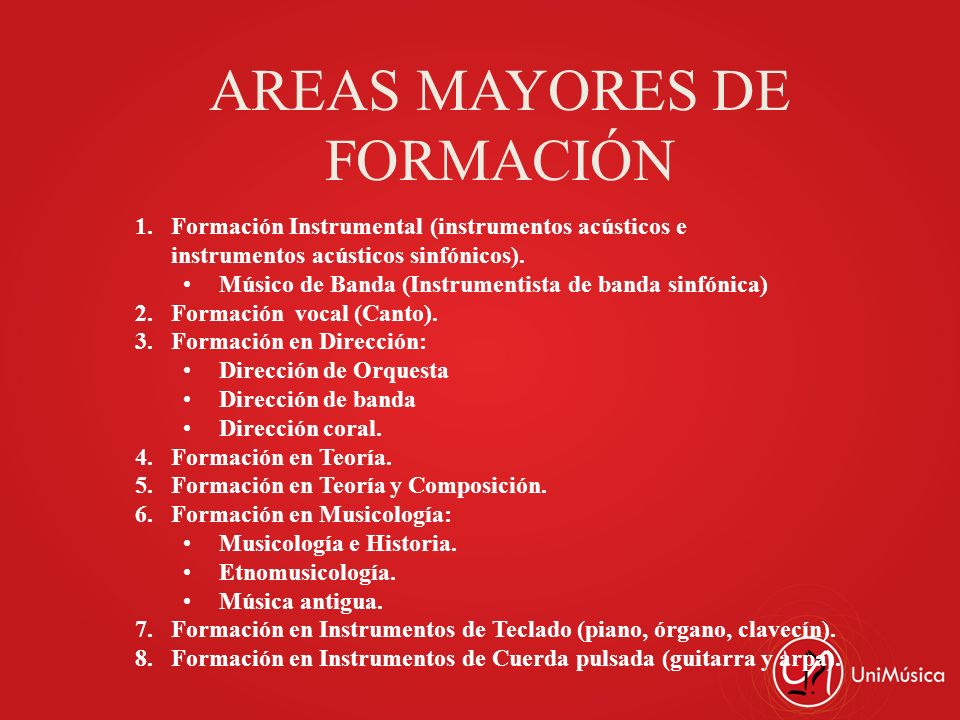 AREAS MAYORES DE FORMACIÓN

1. Formación Instrumental (instrumentos acústicos e instrumentos acústicos sinfónicos).
 • Músico de Banda (Instrumentista de banda sinfónica)
2. Formación vocal (Canto).
3. Formación en Dirección:
 • Dirección de Orquesta
 • Dirección de banda
 • Dirección coral.
4. Formación en Teoría.
5. Formación en Teoría y Composición.
6. Formación en Musicología:
 • Musicología e Historia.
 • Etnomusicología.
 • Música antigua.
7. Formación en Instrumentos de Teclado (piano, órgano, clavecín).
8. Formación en Instrumentos de Cuerda pulsada (guitarra y arpa).

UniMúsica